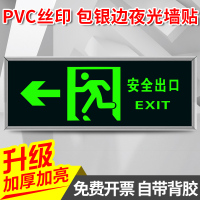 PVC丝印 包银边夜光墙贴

安全出口
EXIT

升级
加厚加亮

免费开票 自带背胶